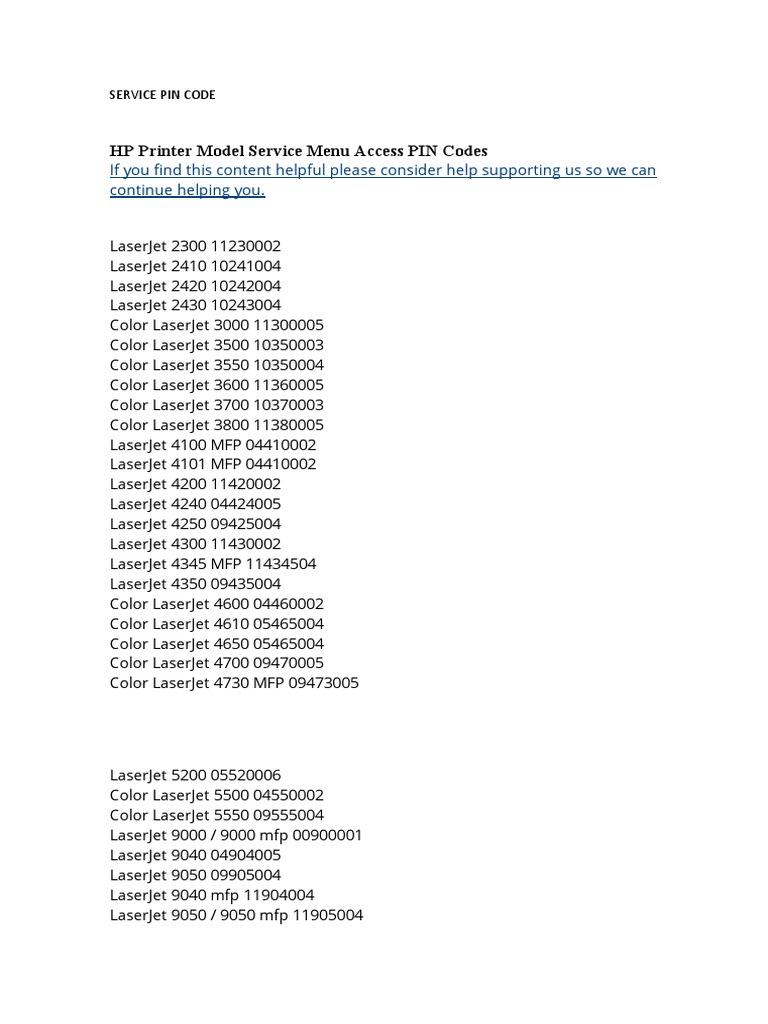 SERVICE PIN CODE

HP Printer Model Service Menu Access PIN Codes
If you find this content helpful please consider help supporting us so we can continue helping you.

LaserJet 2300 11230002
LaserJet 2410 10241004
LaserJet 2420 10242004
LaserJet 2430 10243004
Color LaserJet 3000 11300005
Color LaserJet 3500 10350003
Color LaserJet 3550 10350004
Color LaserJet 3600 11360005
Color LaserJet 3700 10370003
Color LaserJet 3800 11380005
LaserJet 4100 MFP 04410002
LaserJet 4101 MFP 04410002
LaserJet 4200 11420002
LaserJet 4240 04424005
LaserJet 4250 09425004
LaserJet 4300 11430002
LaserJet 4345 MFP 11434504
LaserJet 4350 09435004
Color LaserJet 4600 04460002
Color LaserJet 4610 05465004
Color LaserJet 4650 05465004
Color LaserJet 4700 09470005
Color LaserJet 4730 MFP 09473005

LaserJet 5200 05520006
Color LaserJet 5500 04550002
Color LaserJet 5550 09555004
LaserJet 9000 / 9000 mfp 00900001
LaserJet 9040 04904005
LaserJet 9050 09905004
LaserJet 9040 mfp 11904004
LaserJet 9050 / 9050 mfp 11905004